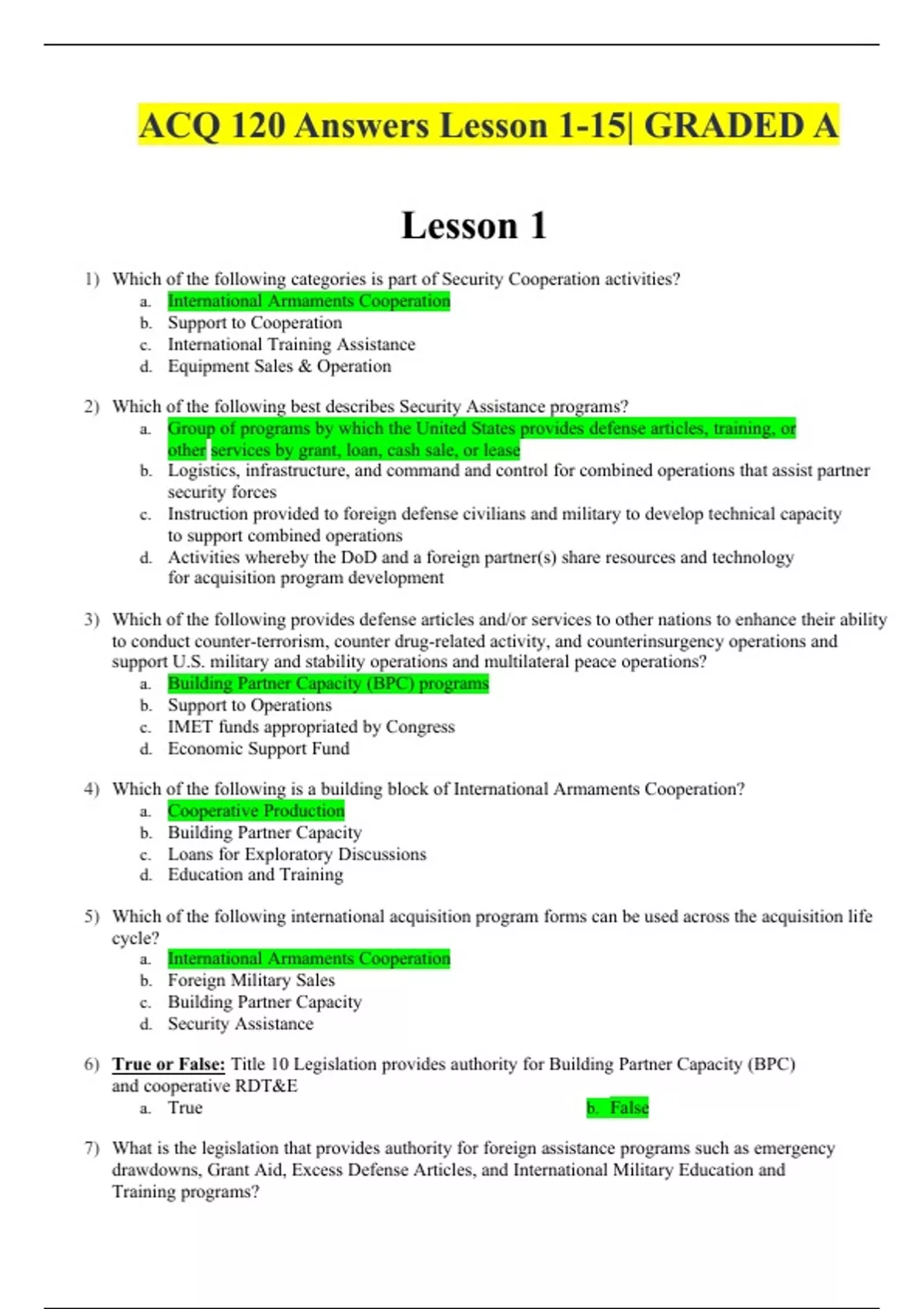 ACQ 120 Answers Lesson 1-15| GRADED A

Lesson 1

1) Which of the following categories is part of Security Cooperation activities?
a. International Armaments Cooperation
b. Support to Cooperation
c. International Training Assistance
d. Equipment Sales & Operation

2) Which of the following best describes Security Assistance programs?
a. Group of programs by which the United States provides defense articles, training, or other services by grant, loan, cash sale, or lease
b. Logistics, infrastructure, and command and control for combined operations that assist partner security forces
c. Instruction provided to foreign defense civilians and military to develop technical capacity to support combined operations
d. Activities whereby the DoD and a foreign partner(s) share resources and technology for acquisition program development

3) Which of the following provides defense articles and/or services to other nations to enhance their ability to conduct counter-terrorism, counter drug-related activity, and counterinsurgency operations and support U.S. military and stability operations and multilateral peace operations?
a. Building Partner Capacity (BPC) programs
b. Support to Operations
c. IMET funds appropriated by Congress
d. Economic Support Fund

4) Which of the following is a building block of International Armaments Cooperation?
a. Cooperative Production
b. Building Partner Capacity
c. Loans for Exploratory Discussions
d. Education and Training

5) Which of the following international acquisition program forms can be used across the acquisition life cycle?
a. International Armaments Cooperation
b. Foreign Military Sales
c. Building Partner Capacity
d. Security Assistance

6) True or False: Title 10 Legislation provides authority for Building Partner Capacity (BPC) and cooperative RDT&E
a. True
b. False

7) What is the legislation that provides authority for foreign assistance programs such as emergency drawdowns, Grant Aid, Excess Defense Articles, and International Military Education and Training programs?